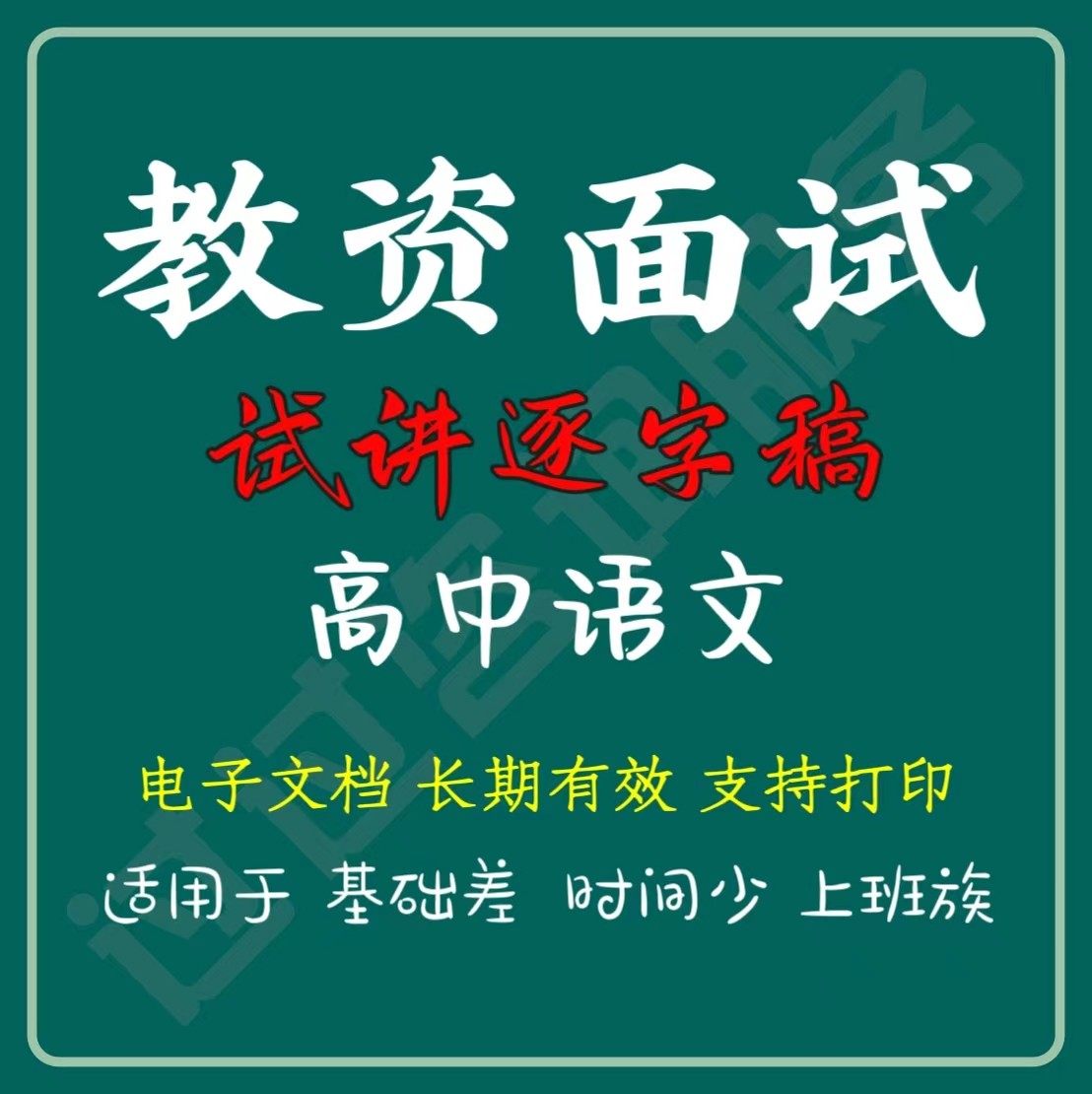 教资面试

试讲逐字稿

高中语文

电子文档 长期有效 支持打印

适用于 基础差 时间少 上班族